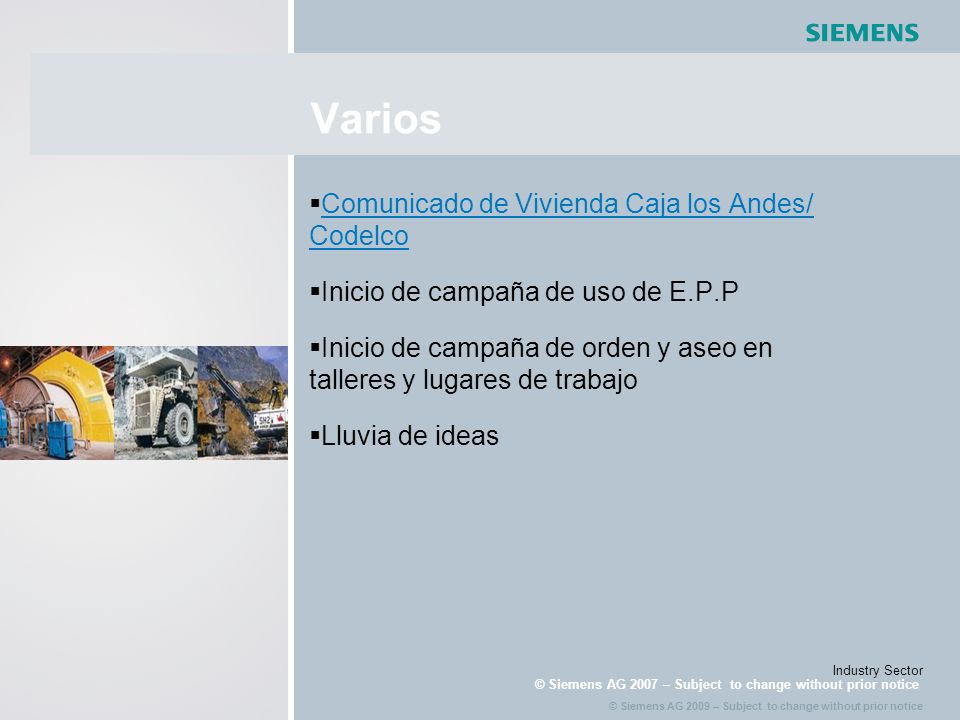 SIEMENS

Varios

▪Comunicado de Vivienda Caja los Andes/ Codelco

▪Inicio de campaña de uso de E.P.P

▪Inicio de campaña de orden y aseo en talleres y lugares de trabajo

▪Lluvia de ideas

Industry Sector
© Siemens AG 2007 – Subject to change without prior notice
© Siemens AG 2009 – Subject to change without prior notice